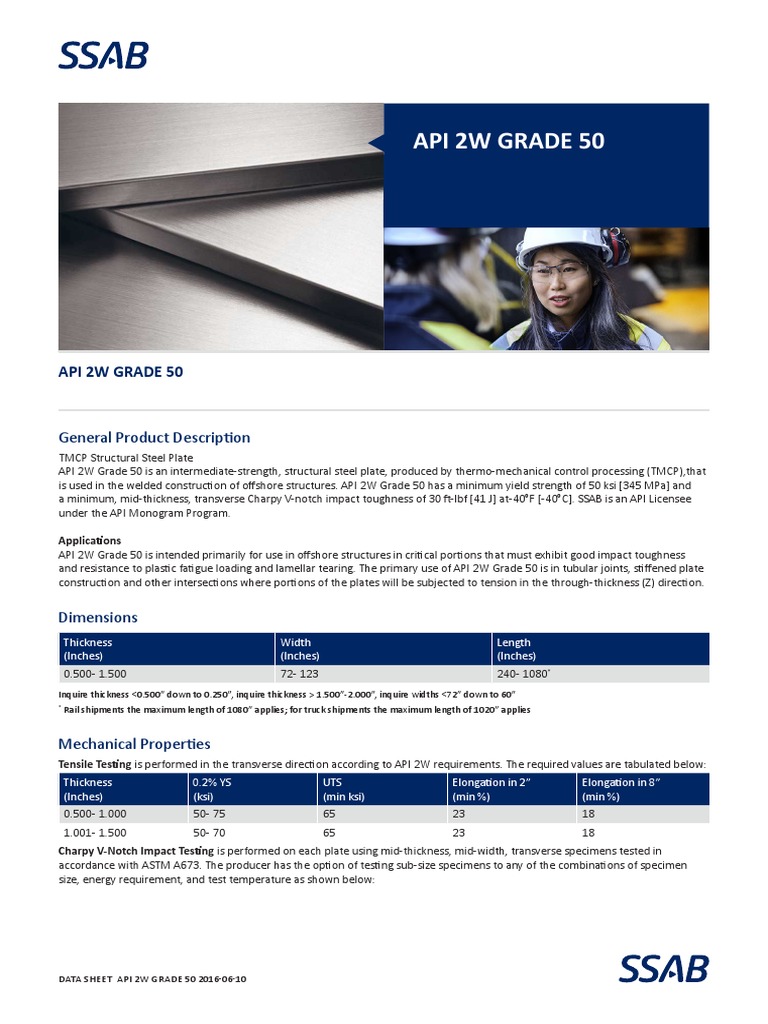 SSAB

API 2W GRADE 50

API 2W GRADE 50

General Product Description

TMCP Structural Steel Plate
API 2W Grade 50 is an intermediate-strength, structural steel plate, produced by thermo-mechanical control processing (TMCP),that is used in the welded construction of offshore structures. API 2W Grade 50 has a minimum yield strength of 50 ksi [345 MPa] and a minimum, mid-thickness, transverse Charpy V-notch impact toughness of 30 ft-lbf [41 J] at-40°F [-40°C]. SSAB is an API Licensee under the API Monogram Program.

Applications
API 2W Grade 50 is intended primarily for use in offshore structures in critical portions that must exhibit good impact toughness and resistance to plastic fatigue loading and lamellar tearing. The primary use of API 2W Grade 50 is in tubular joints, stiffened plate construction and other intersections where portions of the plates will be subjected to tension in the through-thickness (Z) direction.

Dimensions

| Thickness (Inches) | Width (Inches) | Length (Inches) |
|---|---|---|
| 0.500- 1.500 | 72- 123 | 240- 1080* |

Inquire thickness <0.500" down to 0.250", inquire thickness > 1.500"-2.000", inquire widths <72" down to 60"
* Rail shipments the maximum length of 1080" applies; for truck shipments the maximum length of 1020" applies

Mechanical Properties

Tensile Testing is performed in the transverse direction according to API 2W requirements. The required values are tabulated below:

| Thickness (Inches) | 0.2% YS (ksi) | UTS (min ksi) | Elongation in 2" (min %) | Elongation in 8" (min %) |
|---|---|---|---|---|
| 0.500- 1.000 | 50- 75 | 65 | 23 | 18 |
| 1.001- 1.500 | 50- 70 | 65 | 23 | 18 |

Charpy V-Notch Impact Testing is performed on each plate using mid-thickness, mid-width, transverse specimens tested in accordance with ASTM A673. The producer has the option of testing sub-size specimens to any of the combinations of specimen size, energy requirement, and test temperature as shown below:

DATA SHEET API 2W GRADE 50 2016-06-10

SSAB